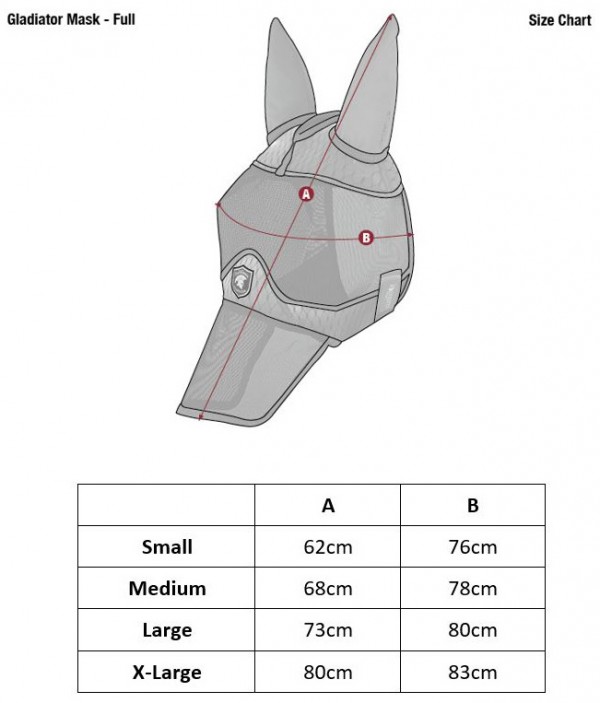 Gladiator Mask - Full

Size Chart

A

B

|  | A | B |
|---|---|---|
| Small | 62cm | 76cm |
| Medium | 68cm | 78cm |
| Large | 73cm | 80cm |
| X-Large | 80cm | 83cm |